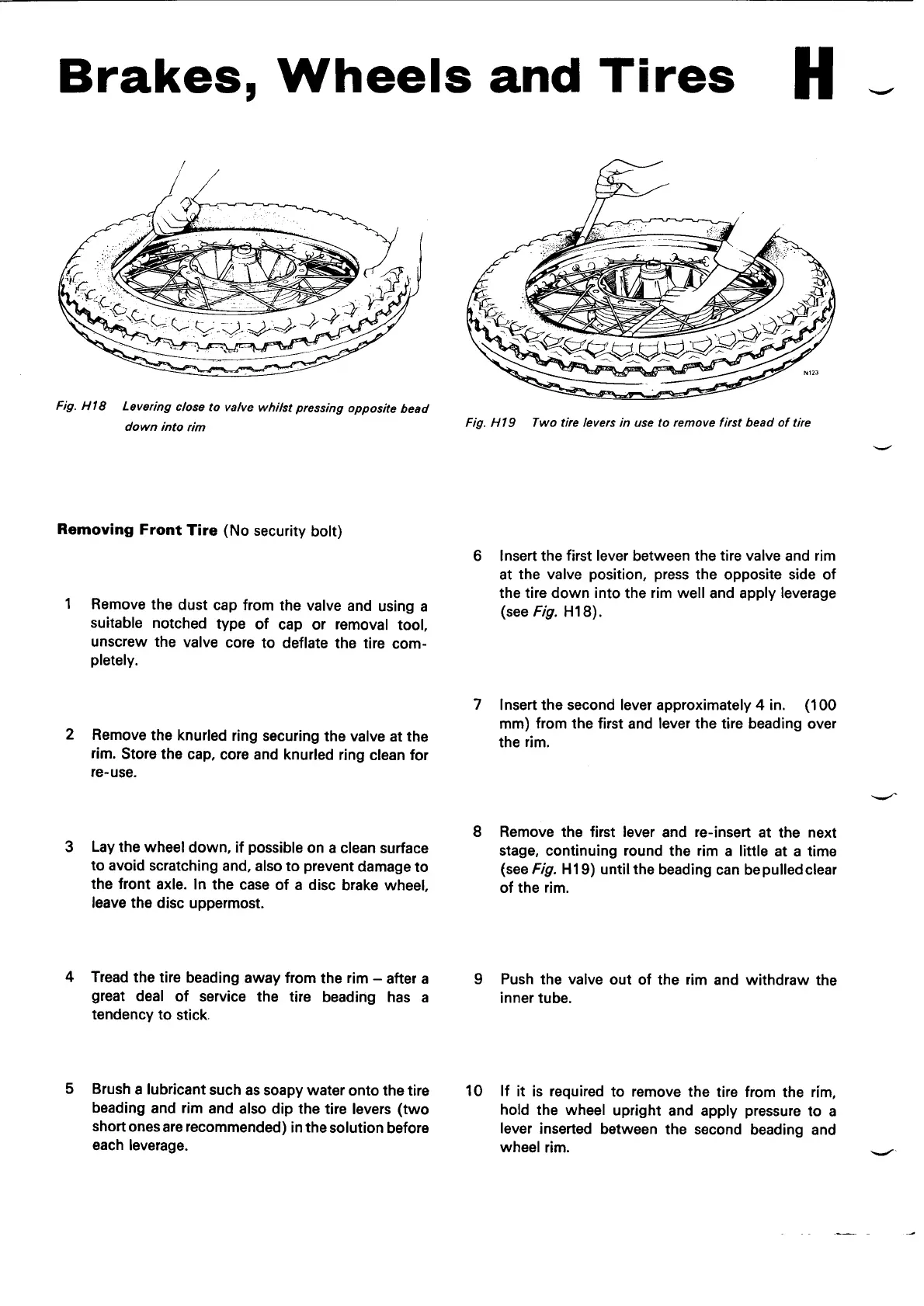 Brakes, Wheels and Tires H

N123

Fig. H18 Levering close to valve whilst pressing opposite bead down into rim

Fig. H19 Two tire levers in use to remove first bead of tire

Removing Front Tire (No security bolt)

1 Remove the dust cap from the valve and using a suitable notched type of cap or removal tool, unscrew the valve core to deflate the tire completely.

2 Remove the knurled ring securing the valve at the rim. Store the cap, core and knurled ring clean for re-use.

3 Lay the wheel down, if possible on a clean surface to avoid scratching and, also to prevent damage to the front axle. In the case of a disc brake wheel, leave the disc uppermost.

4 Tread the tire beading away from the rim – after a great deal of service the tire beading has a tendency to stick.

5 Brush a lubricant such as soapy water onto the tire beading and rim and also dip the tire levers (two short ones are recommended) in the solution before each leverage.

6 Insert the first lever between the tire valve and rim at the valve position, press the opposite side of the tire down into the rim well and apply leverage (see Fig. H18).

7 Insert the second lever approximately 4 in. (100 mm) from the first and lever the tire beading over the rim.

8 Remove the first lever and re-insert at the next stage, continuing round the rim a little at a time (see Fig. H19) until the beading can be pulled clear of the rim.

9 Push the valve out of the rim and withdraw the inner tube.

10 If it is required to remove the tire from the rim, hold the wheel upright and apply pressure to a lever inserted between the second beading and wheel rim.